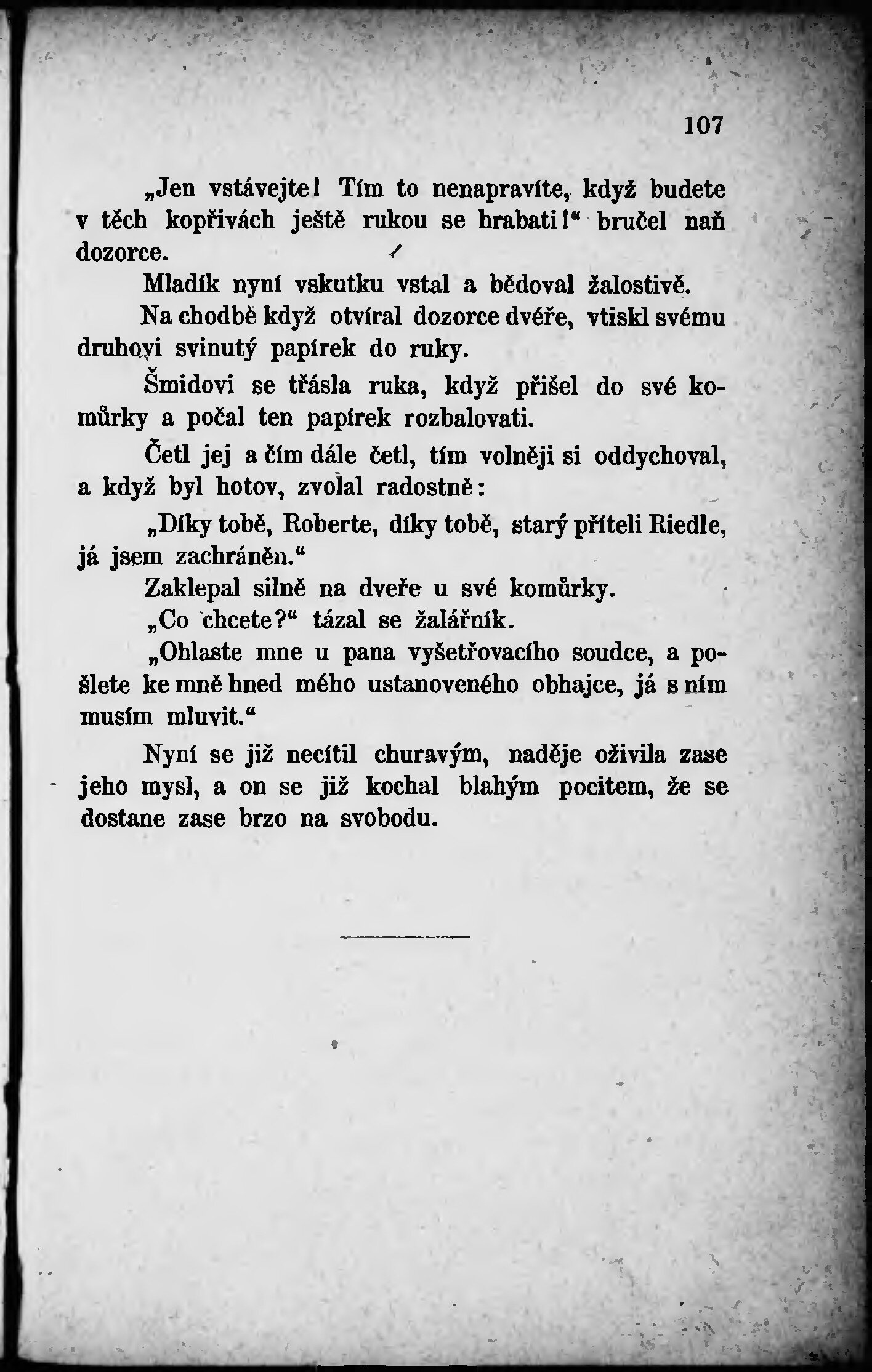 107

„Jen vstávejte! Tím to nenapravíte, když budete v těch kopřivách ještě rukou se hrabati!“ bručel naň dozorce.

Mladík nyní vskutku vstal a bědoval žalostivě.

Na chodbě když otvíral dozorce dvéře, vtiskl svému druhovi svinutý papírek do ruky.

Šmidovi se třásla ruka, když přišel do své komůrky a počal ten papírek rozbalovati.

Četl jej a čím dále četl, tím volněji si oddychoval, a když byl hotov, zvolal radostně:

„Díky tobě, Roberte, díky tobě, starý příteli Riedle, já jsem zachráněn.“

Zaklepal silně na dveře u své komůrky.

„Co chcete?“ tázal se žalářník.

„Ohlaste mne u pana vyšetřovacího soudce, a pošlete ke mně hned mého ustanoveného obhajce, já s ním musím mluvit.“

Nyní se již necítil churavým, naděje oživila zase jeho mysl, a on se již kochal blahým pocitem, že se dostane zase brzo na svobodu.